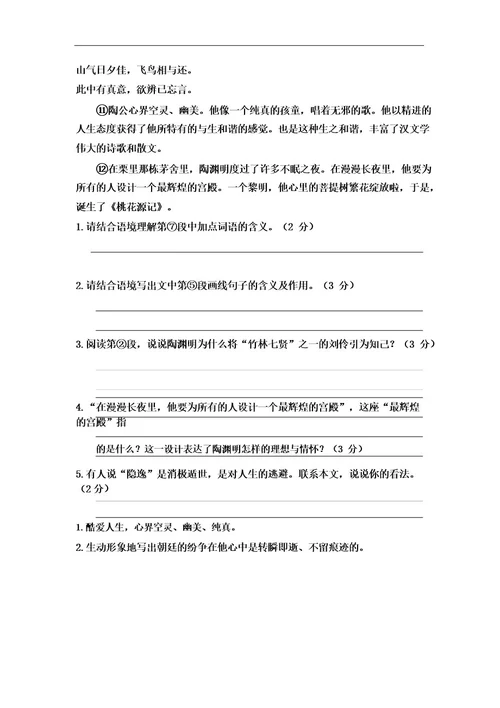 山气日夕佳，飞鸟相与还。
此中有真意，欲辨已忘言。

⑪陶公心界空灵、幽美。他像一个纯真的孩童，唱着无邪的歌。他以精进的人生态度获得了他所特有的与生和谐的感觉。也是这种生之和谐，丰富了汉文学伟大的诗歌和散文。

⑫在栗里那栋茅舍里，陶渊明度过了许多不眠之夜。在漫漫长夜里，他要为所有的人设计一个最辉煌的宫殿。一个黎明，他心里的菩提树繁花绽放啦，于是，诞生了《桃花源记》。

1. 请结合语境理解第⑦段中加点词语的含义。（2 分）

2. 请结合语境写出文中第⑤段画线句子的含义及作用。（3 分）

3. 阅读第②段，说说陶渊明为什么将“竹林七贤”之一的刘伶引为知己？（3 分）

4. “在漫漫长夜里，他要为所有的人设计一个最辉煌的宫殿”，这座“最辉煌的宫殿”指

的是什么？这一设计表达了陶渊明怎样的理想与情怀？（3 分）

5. 有人说“隐逸”是消极遁世，是对人生的逃避。联系本文，说说你的看法。（2 分）

1. 酷爱人生，心界空灵、幽美、纯真。
2. 生动形象地写出朝廷的纷争在他心中是转瞬即逝、不留痕迹的。